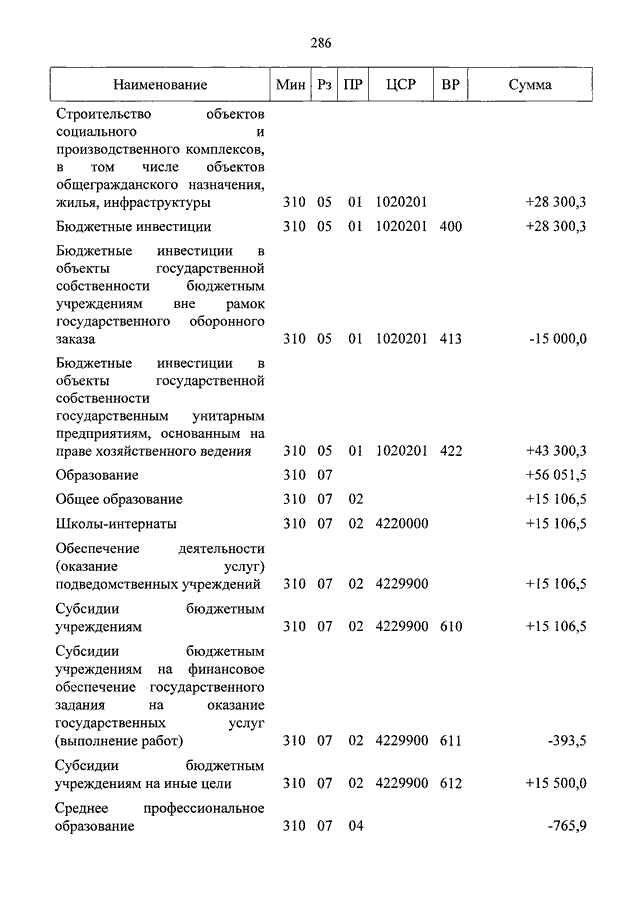 286

| Наименование | Мин | Рз | ПР | ЦСР | ВР | Сумма |
|---|---|---|---|---|---|---|
| Строительство объектов социального и производственного комплексов, в том числе объектов общегражданского назначения, жилья, инфраструктуры | 310 | 05 | 01 | 1020201 | | +28 300,3 |
| Бюджетные инвестиции | 310 | 05 | 01 | 1020201 | 400 | +28 300,3 |
| Бюджетные инвестиции в объекты государственной собственности бюджетным учреждениям вне рамок государственного оборонного заказа | 310 | 05 | 01 | 1020201 | 413 | -15 000,0 |
| Бюджетные инвестиции в объекты государственной собственности государственным унитарным предприятиям, основанным на праве хозяйственного ведения | 310 | 05 | 01 | 1020201 | 422 | +43 300,3 |
| Образование | 310 | 07 | | | | +56 051,5 |
| Общее образование | 310 | 07 | 02 | | | +15 106,5 |
| Школы-интернаты | 310 | 07 | 02 | 4220000 | | +15 106,5 |
| Обеспечение деятельности (оказание услуг) подведомственных учреждений | 310 | 07 | 02 | 4229900 | | +15 106,5 |
| Субсидии бюджетным учреждениям | 310 | 07 | 02 | 4229900 | 610 | +15 106,5 |
| Субсидии бюджетным учреждениям на финансовое обеспечение государственного задания на оказание государственных услуг (выполнение работ) | 310 | 07 | 02 | 4229900 | 611 | -393,5 |
| Субсидии бюджетным учреждениям на иные цели | 310 | 07 | 02 | 4229900 | 612 | +15 500,0 |
| Среднее профессиональное образование | 310 | 07 | 04 | | | -765,9 |